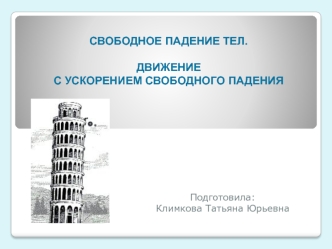 СВОБОДНОЕ ПАДЕНИЕ ТЕЛ.

ДВИЖЕНИЕ
С УСКОРЕНИЕМ СВОБОДНОГО ПАДЕНИЯ

Подготовила:
Климкова Татьяна Юрьевна